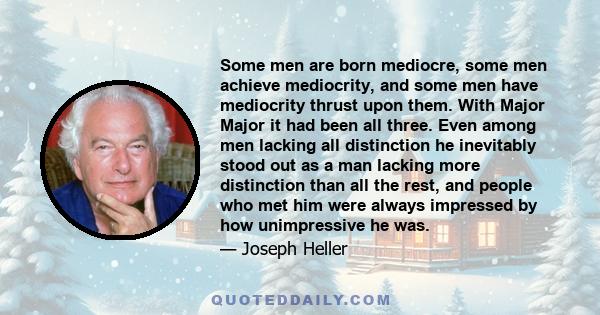 Some men are born mediocre, some men achieve mediocrity, and some men have mediocrity thrust upon them. With Major Major it had been all three. Even among men lacking all distinction he inevitably stood out as a man lacking more distinction than all the rest, and people who met him were always impressed by how unimpressive he was.

— Joseph Heller

QUOTEDDAILY.COM